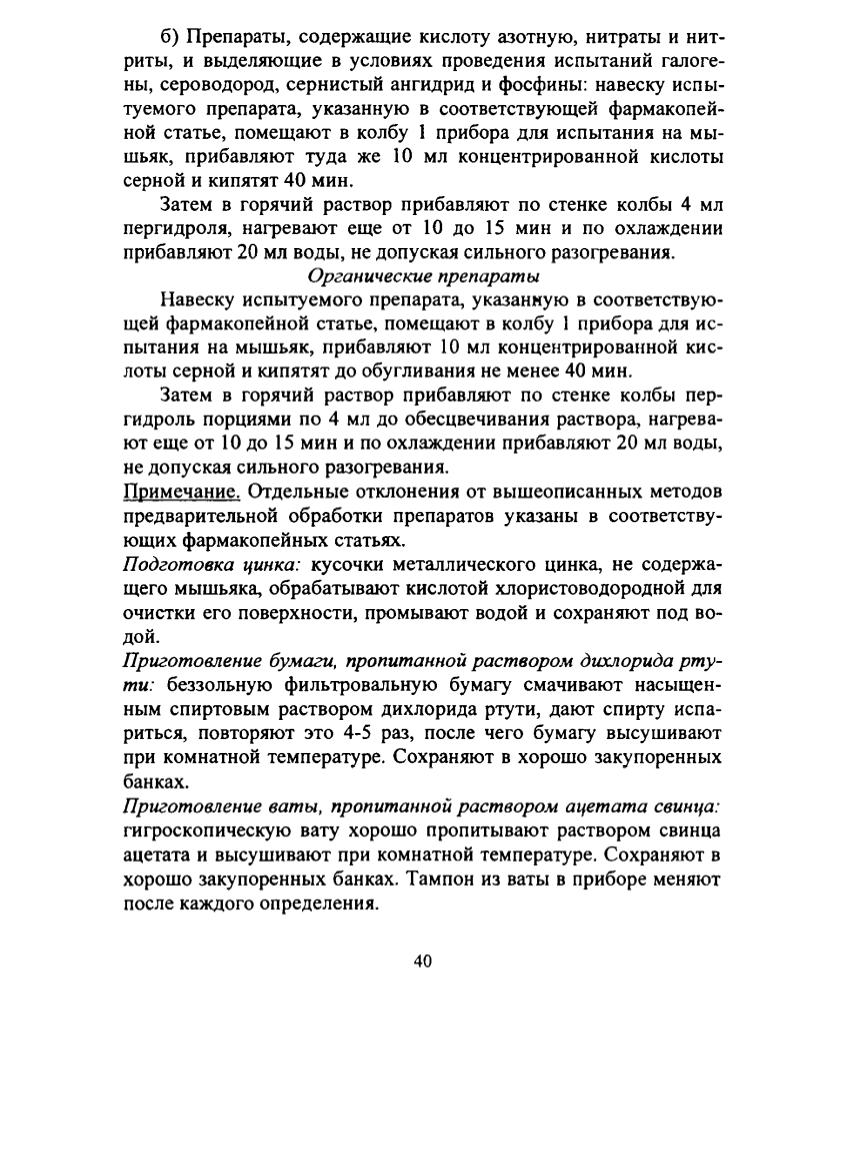 б) Препараты, содержащие кислоту азотную, нитраты и нитриты, и выделяющие в условиях проведения испытаний галогены, сероводород, сернистый ангидрид и фосфины: навеску испытуемого препарата, указанную в соответствующей фармакопейной статье, помещают в колбу 1 прибора для испытания на мышьяк, прибавляют туда же 10 мл концентрированной кислоты серной и кипятят 40 мин.

Затем в горячий раствор прибавляют по стенке колбы 4 мл пергидроля, нагревают еще от 10 до 15 мин и по охлаждении прибавляют 20 мл воды, не допуская сильного разогревания.

Органические препараты

Навеску испытуемого препарата, указанную в соответствующей фармакопейной статье, помещают в колбу 1 прибора для испытания на мышьяк, прибавляют 10 мл концентрированной кислоты серной и кипятят до обугливания не менее 40 мин.

Затем в горячий раствор прибавляют по стенке колбы пергидроль порциями по 4 мл до обесцвечивания раствора, нагревают еще от 10 до 15 мин и по охлаждении прибавляют 20 мл воды, не допуская сильного разогревания.

Примечание. Отдельные отклонения от вышеописанных методов предварительной обработки препаратов указаны в соответствующих фармакопейных статьях.

Подготовка цинка: кусочки металлического цинка, не содержащего мышьяка, обрабатывают кислотой хлористоводородной для очистки его поверхности, промывают водой и сохраняют под водой.

Приготовление бумаги, пропитанной раствором дихлорида ртути: беззольную фильтровальную бумагу смачивают насыщенным спиртовым раствором дихлорида ртути, дают спирту испариться, повторяют это 4-5 раз, после чего бумагу высушивают при комнатной температуре. Сохраняют в хорошо закупоренных банках.

Приготовление ваты, пропитанной раствором ацетата свинца: гигроскопическую вату хорошо пропитывают раствором свинца ацетата и высушивают при комнатной температуре. Сохраняют в хорошо закупоренных банках. Тампон из ваты в приборе меняют после каждого определения.

40